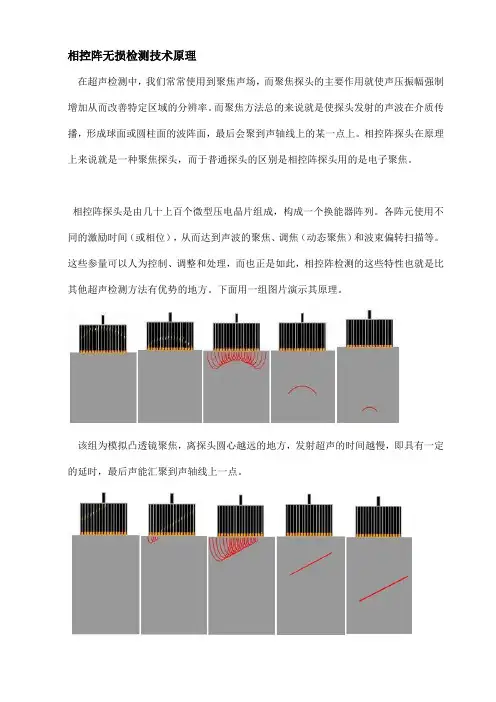 相控阵无损检测技术原理

在超声检测中，我们常常使用到聚焦声场，而聚焦探头的主要作用就使声压振幅强制增加从而改善特定区域的分辨率。而聚焦方法总的来说就是使探头发射的声波在介质传播，形成球面或圆柱面的波阵面，最后会聚到声轴线上的某一点上。相控阵探头在原理上来说就是一种聚焦探头，而于普通探头的区别是相控阵探头用的是电子聚焦。

相控阵探头是由几十上百个微型压电晶片组成，构成一个换能器阵列。各阵元使用不同的激励时间（或相位），从而达到声波的聚焦、调焦（动态聚焦）和波束偏转扫描等。这些参量可以人为控制、调整和处理，而也正是如此，相控阵检测的这些特性也就是比其他超声检测方法有优势的地方。下面用一组图片演示其原理。

该组为模拟凸透镜聚焦，离探头圆心越远的地方，发射超声的时间越慢，即具有一定的延时，最后声能汇聚到声轴线上一点。